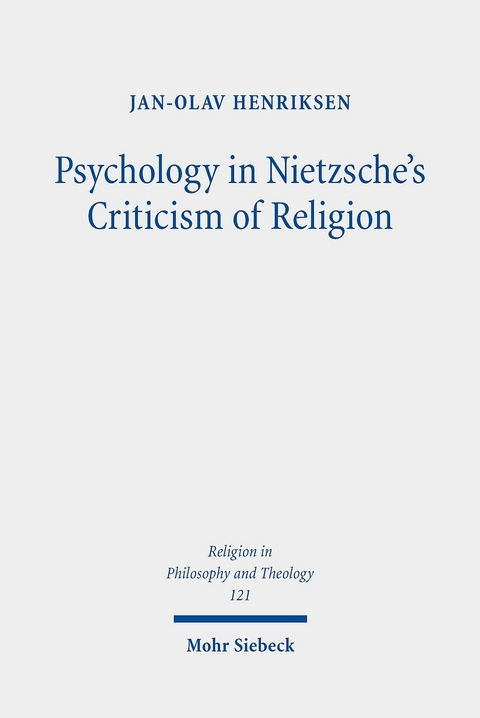 JAN-OLAV HENRIKSEN

Psychology in Nietzsche's Criticism of Religion

Religion in Philosophy and Theology 121

Mohr Siebeck